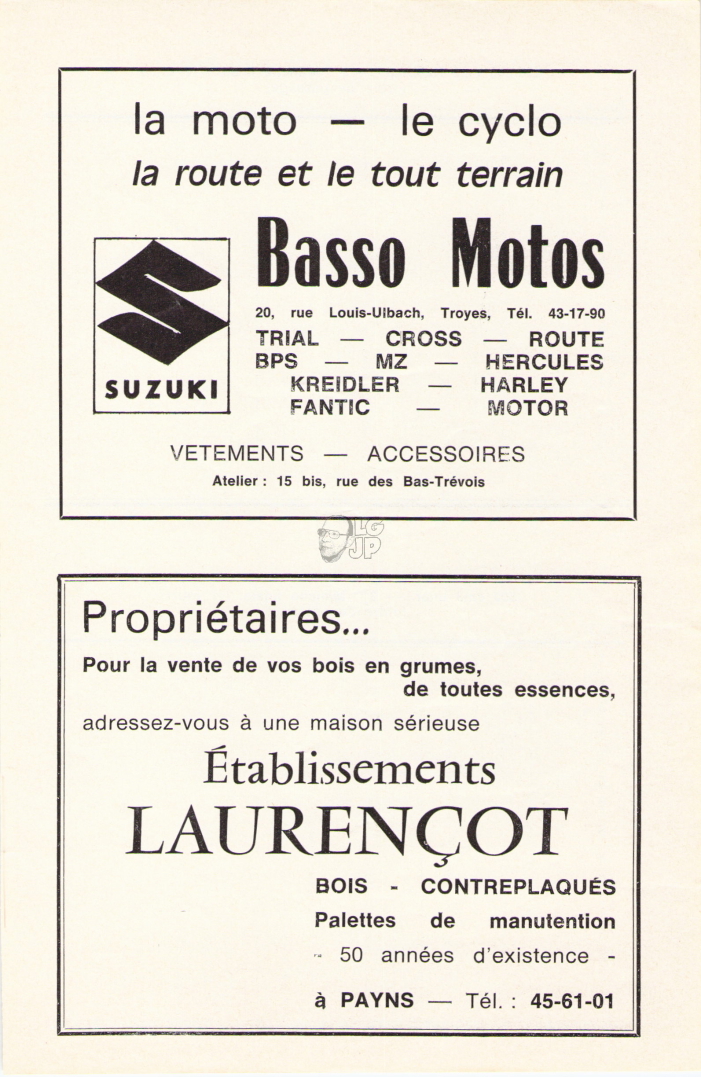 la moto — le cyclo
la route et le tout terrain

SUZUKI

Basso Motos

20, rue Louis-Ulbach, Troyes, Tél. 43-17-90
TRIAL — CROSS — ROUTE
BPS — MZ — HERCULES
KREIDLER — HARLEY
FANTIC — MOTOR

VETEMENTS — ACCESSOIRES
Atelier : 15 bis, rue des Bas-Trévois

LG JP

Propriétaires...
Pour la vente de vos bois en grumes, de toutes essences,
adressez-vous à une maison sérieuse

Établissements
LAURENÇOT

BOIS - CONTREPLAQUÉS
Palettes de manutention
- 50 années d'existence -

à PAYNS — Tél. : 45-61-01